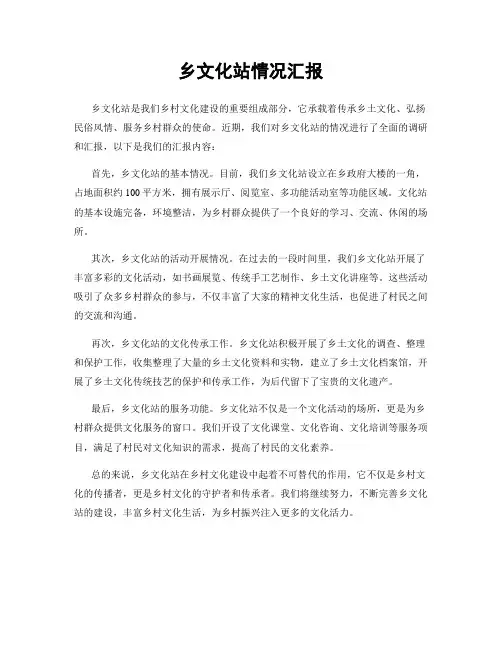 乡文化站情况汇报

乡文化站是我们乡村文化建设的重要组成部分，它承载着传承乡土文化、弘扬民俗风情、服务乡村群众的使命。近期，我们对乡文化站的情况进行了全面的调研和汇报，以下是我们的汇报内容：

首先，乡文化站的基本情况。目前，我们乡文化站设立在乡政府大楼的一角，占地面积约100平方米，拥有展示厅、阅览室、多功能活动室等功能区域。文化站的基本设施完备，环境整洁，为乡村群众提供了一个良好的学习、交流、休闲的场所。

其次，乡文化站的活动开展情况。在过去的一段时间里，我们乡文化站开展了丰富多彩的文化活动，如书画展览、传统手工艺制作、乡土文化讲座等。这些活动吸引了众多乡村群众的参与，不仅丰富了大家的精神文化生活，也促进了村民之间的交流和沟通。

再次，乡文化站的文化传承工作。乡文化站积极开展了乡土文化的调查、整理和保护工作，收集整理了大量的乡土文化资料和实物，建立了乡土文化档案馆，开展了乡土文化传统技艺的保护和传承工作，为后代留下了宝贵的文化遗产。

最后，乡文化站的服务功能。乡文化站不仅是一个文化活动的场所，更是为乡村群众提供文化服务的窗口。我们开设了文化课堂、文化咨询、文化培训等服务项目，满足了村民对文化知识的需求，提高了村民的文化素养。

总的来说，乡文化站在乡村文化建设中起着不可替代的作用，它不仅是乡村文化的传播者，更是乡村文化的守护者和传承者。我们将继续努力，不断完善乡文化站的建设，丰富乡村文化生活，为乡村振兴注入更多的文化活力。